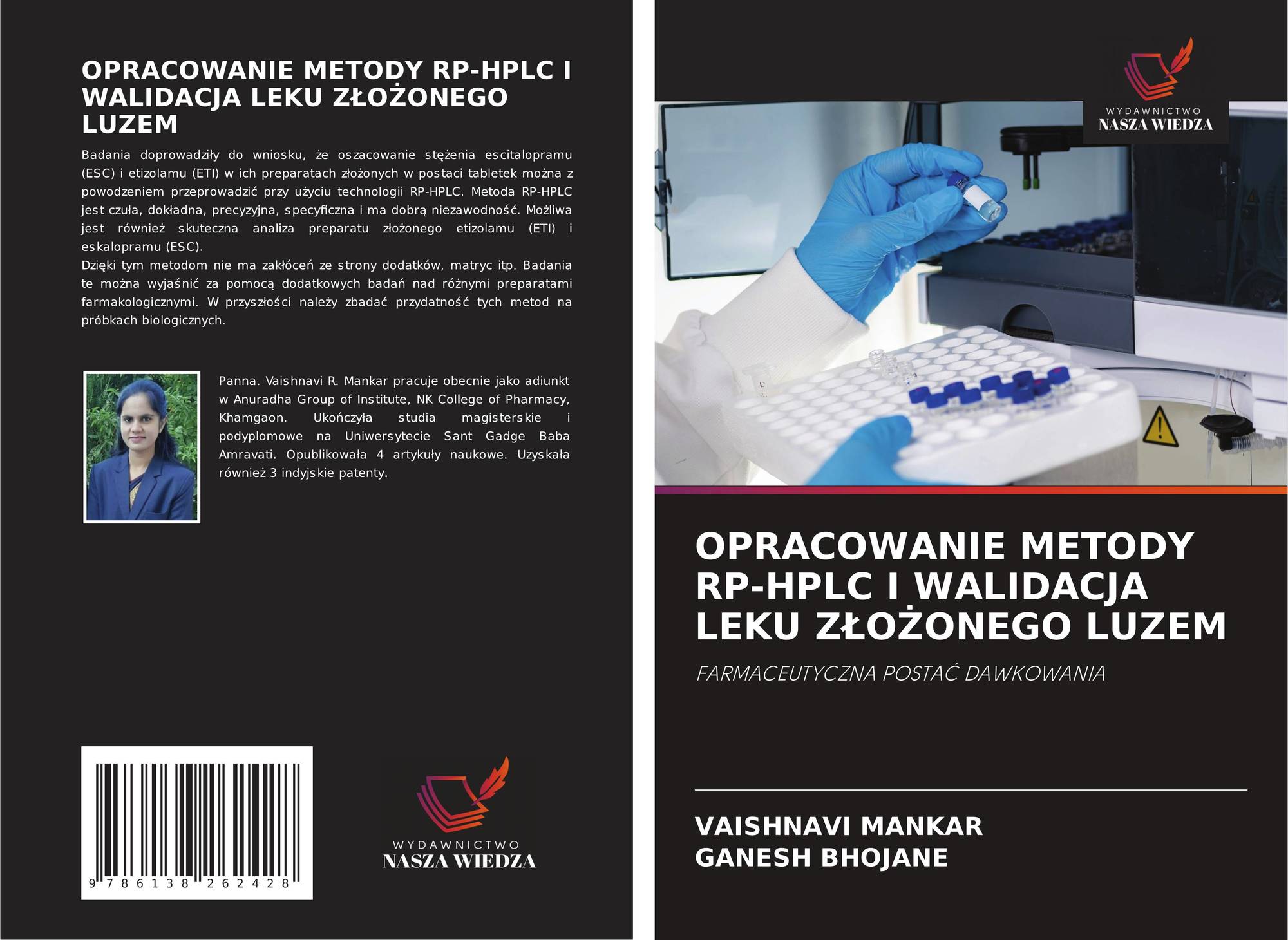 OPRACOWANIE METODY RP-HPLC I WALIDACJA LEKU ZŁOŻONEGO LUZEM

Badania doprowadziły do wniosku, że oszacowanie stężenia escitalopramu (ESC) i etizolamu (ETI) w ich preparatach złożonych w postaci tabletek można z powodzeniem przeprowadzić przy użyciu technologii RP-HPLC. Metoda RP-HPLC jest czuła, dokładna, precyzyjna, specyficzna i ma dobrą niezawodność. Możliwa jest również skuteczna analiza preparatu złożonego etizolamu (ETI) i eskalopramu (ESC).

Dzięki tym metodom nie ma zakłóceń ze strony dodatków, matryc itp. Badania te można wyjaśnić za pomocą dodatkowych badań nad różnymi preparatami farmakologicznymi. W przyszłości należy zbadać przydatność tych metod na próbkach biologicznych.

Panna. Vaishnavi R. Mankar pracuje obecnie jako adiunkt w Anuradha Group of Institute, NK College of Pharmacy, Khamgaon. Ukończyła studia magisterskie i podyplomowe na Uniwersytecie Sant Gadge Baba Amravati. Opublikowała 4 artykuły naukowe. Uzyskała również 3 indyjskie patenty.

9 786138 262428

WYDAWNICTWO
NASZA WIEDZA

WYDAWNICTWO
NASZA WIEDZA

OPRACOWANIE METODY RP-HPLC I WALIDACJA LEKU ZŁOŻONEGO LUZEM

FARMACEUTYCZNA POSTAĆ DAWKOWANIA

VAISHNAVI MANKAR
GANESH BHOJANE